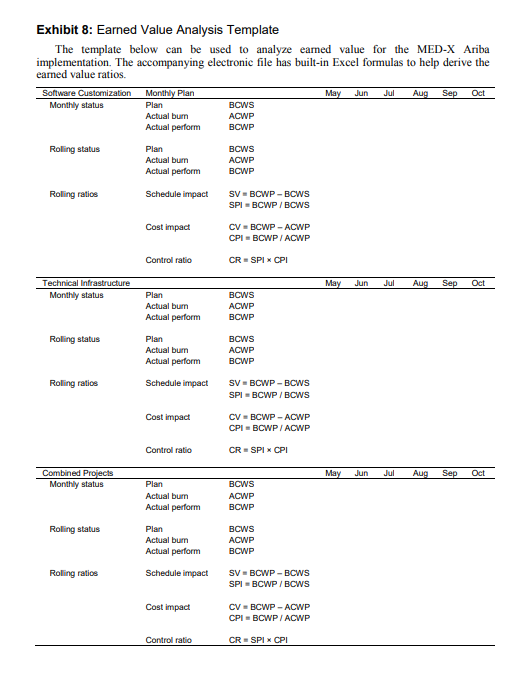 **Exhibit 8:** Earned Value Analysis Template

The template below can be used to analyze earned value for the MED-X Ariba implementation. The accompanying electronic file has built-in Excel formulas to help derive the earned value ratios.

| Software Customization | Monthly Plan | | May | Jun | Jul | Aug | Sep | Oct |
|---|---|---|---|---|---|---|---|---|
| Monthly status | Plan | BCWS | | | | | | |
| | Actual burn | ACWP | | | | | | |
| | Actual perform | BCWP | | | | | | |
| Rolling status | Plan | BCWS | | | | | | |
| | Actual burn | ACWP | | | | | | |
| | Actual perform | BCWP | | | | | | |
| Rolling ratios | Schedule impact | SV = BCWP – BCWS | | | | | | |
| | | SPI = BCWP / BCWS | | | | | | |
| | Cost impact | CV = BCWP – ACWP | | | | | | |
| | | CPI = BCWP / ACWP | | | | | | |
| | Control ratio | CR = SPI × CPI | | | | | | |

| Technical Infrastructure | | | May | Jun | Jul | Aug | Sep | Oct |
|---|---|---|---|---|---|---|---|---|
| Monthly status | Plan | BCWS | | | | | | |
| | Actual burn | ACWP | | | | | | |
| | Actual perform | BCWP | | | | | | |
| Rolling status | Plan | BCWS | | | | | | |
| | Actual burn | ACWP | | | | | | |
| | Actual perform | BCWP | | | | | | |
| Rolling ratios | Schedule impact | SV = BCWP – BCWS | | | | | | |
| | | SPI = BCWP / BCWS | | | | | | |
| | Cost impact | CV = BCWP – ACWP | | | | | | |
| | | CPI = BCWP / ACWP | | | | | | |
| | Control ratio | CR = SPI × CPI | | | | | | |

| Combined Projects | | | May | Jun | Jul | Aug | Sep | Oct |
|---|---|---|---|---|---|---|---|---|
| Monthly status | Plan | BCWS | | | | | | |
| | Actual burn | ACWP | | | | | | |
| | Actual perform | BCWP | | | | | | |
| Rolling status | Plan | BCWS | | | | | | |
| | Actual burn | ACWP | | | | | | |
| | Actual perform | BCWP | | | | | | |
| Rolling ratios | Schedule impact | SV = BCWP – BCWS | | | | | | |
| | | SPI = BCWP / BCWS | | | | | | |
| | Cost impact | CV = BCWP – ACWP | | | | | | |
| | | CPI = BCWP / ACWP | | | | | | |
| | Control ratio | CR = SPI × CPI | | | | | | |